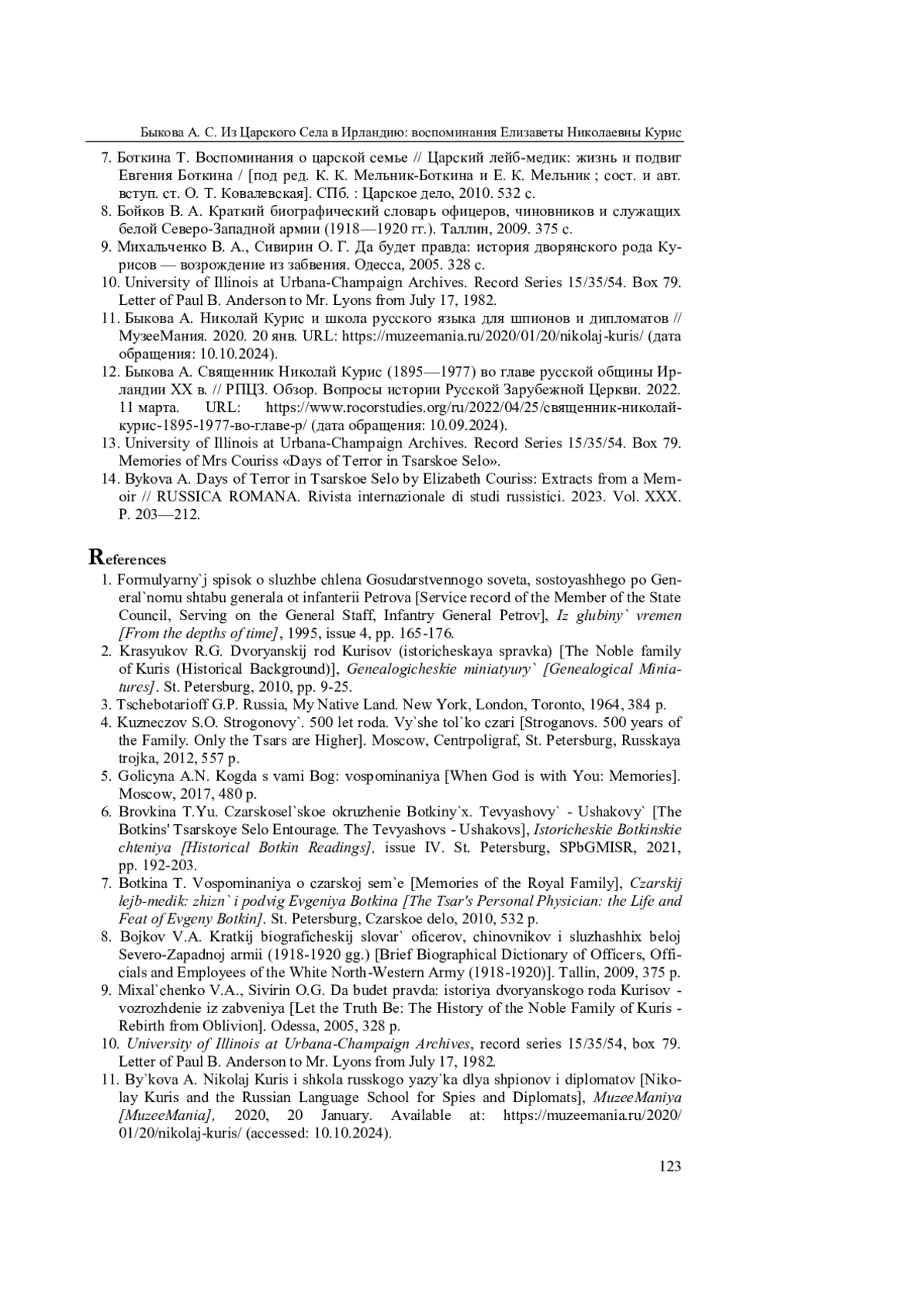 Быкова А. С. Из Царского Села в Ирландию: воспоминания Елизаветы Николаевны Курис

7. Боткина Т. Воспоминания о царской семье // Царский лейб-медик: жизнь и подвиг Евгения Боткина / [под ред. К. К. Мельник-Боткина и Е. К. Мельник ; сост. и авт. вступ. ст. О. Т. Ковалевская]. СПб. : Царское дело, 2010. 532 с.
8. Бойков В. А. Краткий биографический словарь офицеров, чиновников и служащих белой Северо-Западной армии (1918—1920 гг.). Таллин, 2009. 375 с.
9. Михальченко В. А., Сивирин О. Г. Да будет правда: история дворянского рода Курисов — возрождение из забвения. Одесса, 2005. 328 с.
10. University of Illinois at Urbana-Champaign Archives. Record Series 15/35/54. Box 79. Letter of Paul B. Anderson to Mr. Lyons from July 17, 1982.
11. Быкова А. Николай Курис и школа русского языка для шпионов и дипломатов // МузееМания. 2020. 20 янв. URL: https://muzeemania.ru/2020/01/20/nikolaj-kuris/ (дата обращения: 10.10.2024).
12. Быкова А. Священник Николай Курис (1895—1977) во главе русской общины Ирландии XX в. // РПЦЗ. Обзор. Вопросы истории Русской Зарубежной Церкви. 2022. 11 марта. URL: https://www.rocorstudies.org/ru/2022/04/25/священник-николай-курис-1895-1977-во-главе-р/ (дата обращения: 10.09.2024).
13. University of Illinois at Urbana-Champaign Archives. Record Series 15/35/54. Box 79. Memories of Mrs Couriss «Days of Terror in Tsarskoe Selo».
14. Bykova A. Days of Terror in Tsarskoe Selo by Elizabeth Couriss: Extracts from a Memoir // RUSSICA ROMANA. Rivista internazionale di studi russistici. 2023. Vol. XXX. P. 203—212.

References
1. Formulyarny`j spisok o sluzhbe chlena Gosudarstvennogo soveta, sostoyashhego po General`nomu shtabu generala ot infanterii Petrova [Service record of the Member of the State Council, Serving on the General Staff, Infantry General Petrov], Iz glubiny` vremen [From the depths of time], 1995, issue 4, pp. 165-176.
2. Krasyukov R.G. Dvoryanskij rod Kurisov (istoricheskaya spravka) [The Noble family of Kuris (Historical Background)], Genealogicheskie miniatyury` [Genealogical Miniatures]. St. Petersburg, 2010, pp. 9-25.
3. Tschebotarioff G.P. Russia, My Native Land. New York, London, Toronto, 1964, 384 p.
4. Kuzneczov S.O. Strogonovy`. 500 let roda. Vy`she tol`ko czari [Stroganovs. 500 years of the Family. Only the Tsars are Higher]. Moscow, Centrpoligraf, St. Petersburg, Russkaya trojka, 2012, 557 p.
5. Golicyna A.N. Kogda s vami Bog: vospominaniya [When God is with You: Memories]. Moscow, 2017, 480 p.
6. Brovkina T.Yu. Czarskosel`skoe okruzhenie Botkiny`x. Tevyashovy` - Ushakovy` [The Botkins' Tsarskoye Selo Entourage. The Tevyashovs - Ushakovs], Istoricheskie Botkinskie chteniya [Historical Botkin Readings], issue IV. St. Petersburg, SPbGMISR, 2021, pp. 192-203.
7. Botkina T. Vospominaniya o czarskoj sem`e [Memories of the Royal Family], Czarskij lejb-medik: zhizn` i podvig Evgeniya Botkina [The Tsar's Personal Physician: the Life and Feat of Evgeny Botkin]. St. Petersburg, Czarskoe delo, 2010, 532 p.
8. Bojkov V.A. Kratkij biograficheskij slovar` oficerov, chinovnikov i sluzhashhix beloj Severo-Zapadnoj armii (1918-1920 gg.) [Brief Biographical Dictionary of Officers, Officials and Employees of the White North-Western Army (1918-1920)]. Tallin, 2009, 375 p.
9. Mixal`chenko V.A., Sivirin O.G. Da budet pravda: istoriya dvoryanskogo roda Kurisov - vozrozhdenie iz zabveniya [Let the Truth Be: The History of the Noble Family of Kuris - Rebirth from Oblivion]. Odessa, 2005, 328 p.
10. University of Illinois at Urbana-Champaign Archives, record series 15/35/54, box 79. Letter of Paul B. Anderson to Mr. Lyons from July 17, 1982.
11. By`kova A. Nikolaj Kuris i shkola russkogo yazy`ka dlya shpionov i diplomatov [Nikolay Kuris and the Russian Language School for Spies and Diplomats], MuzeeManiya [MuzeeMania], 2020, 20 January. Available at: https://muzeemania.ru/2020/01/20/nikolaj-kuris/ (accessed: 10.10.2024).

123